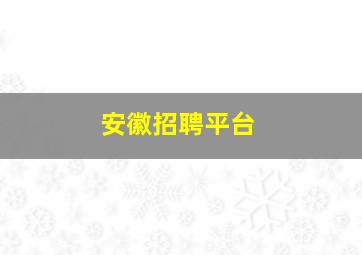 安徽招聘平台